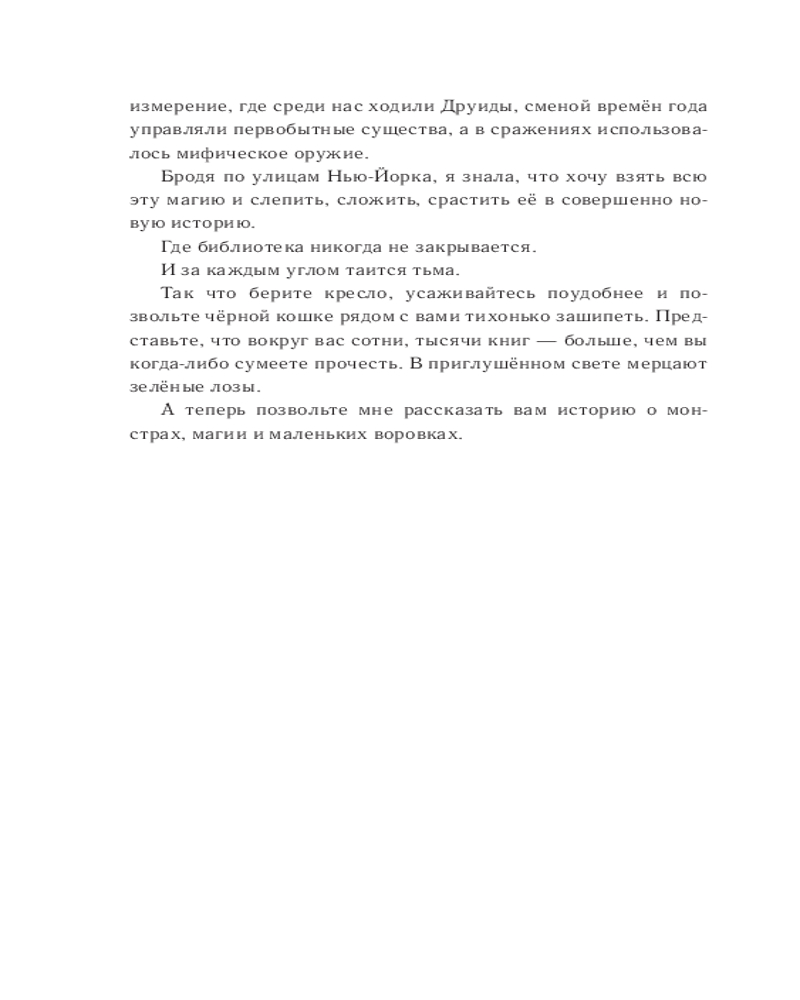 измерение, где среди нас ходили Друиды, сменой времён года управляли первобытные существа, а в сражениях использовалось мифическое оружие.

Бродя по улицам Нью-Йорка, я знала, что хочу взять всю эту магию и слепить, сложить, срастить её в совершенно новую историю.

Где библиотека никогда не закрывается.

И за каждым углом таится тьма.

Так что берите кресло, усаживайтесь поудобнее и позвольте чёрной кошке рядом с вами тихонько зашипеть. Представьте, что вокруг вас сотни, тысячи книг — больше, чем вы когда-либо сумеете прочесть. В приглушённом свете мерцают зелёные лозы.

А теперь позвольте мне рассказать вам историю о монстрах, магии и маленьких воровках.